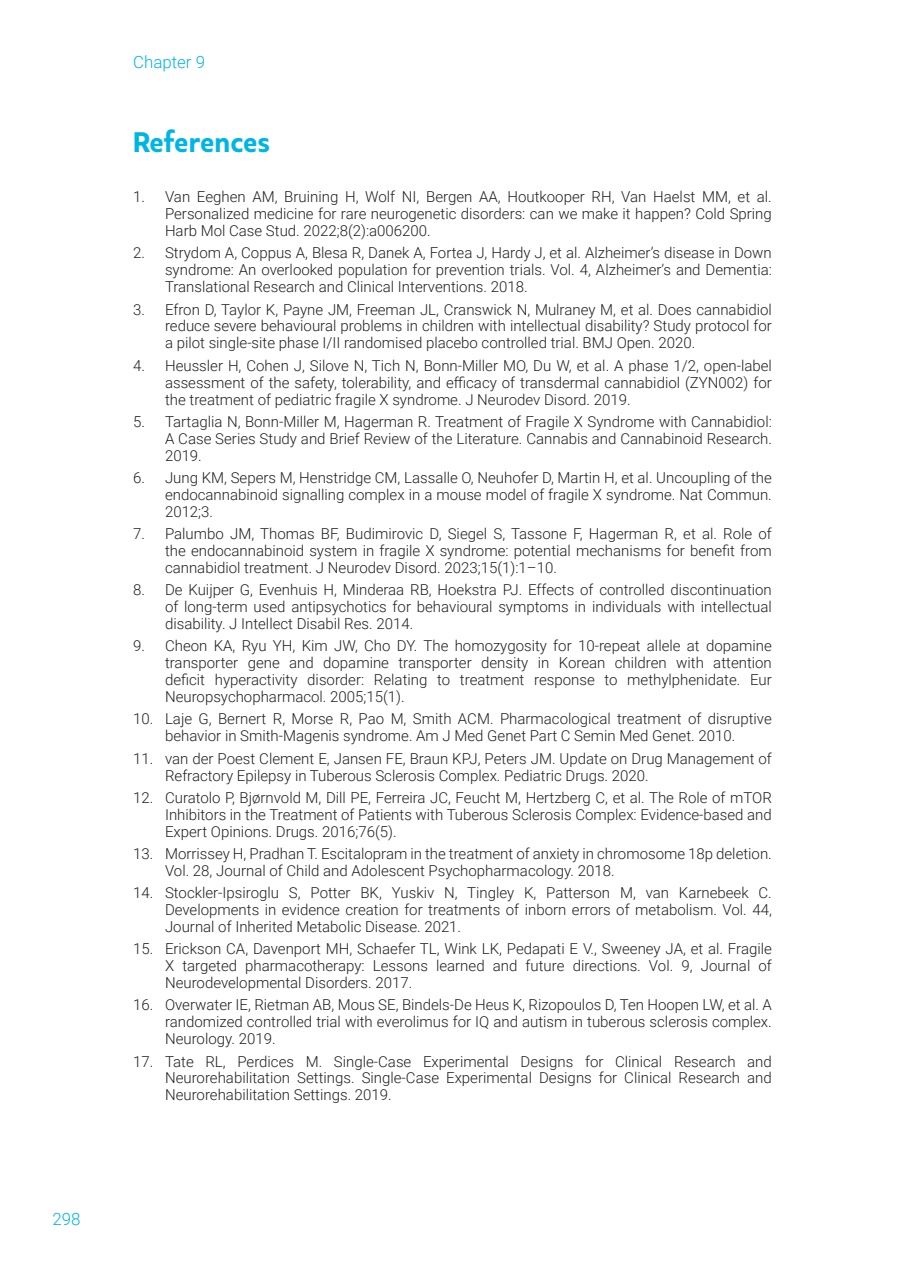 Chapter 9

References

1. Van Eeghen AM, Bruining H, Wolf NI, Bergen AA, Houtkooper RH, Van Haelst MM, et al. Personalized medicine for rare neurogenetic disorders: can we make it happen? Cold Spring Harb Mol Case Stud. 2022;8(2):a006200.
2. Strydom A, Coppus A, Blesa R, Danek A, Fortea J, Hardy J, et al. Alzheimer's disease in Down syndrome: An overlooked population for prevention trials. Vol. 4, Alzheimer's and Dementia: Translational Research and Clinical Interventions. 2018.
3. Efron D, Taylor K, Payne JM, Freeman JL, Cranswick N, Mulraney M, et al. Does cannabidiol reduce severe behavioural problems in children with intellectual disability? Study protocol for a pilot single-site phase I/II randomised placebo controlled trial. BMJ Open. 2020.
4. Heussler H, Cohen J, Silove N, Tich N, Bonn-Miller MO, Du W, et al. A phase 1/2, open-label assessment of the safety, tolerability, and efficacy of transdermal cannabidiol (ZYN002) for the treatment of pediatric fragile X syndrome. J Neurodev Disord. 2019.
5. Tartaglia N, Bonn-Miller M, Hagerman R. Treatment of Fragile X Syndrome with Cannabidiol: A Case Series Study and Brief Review of the Literature. Cannabis and Cannabinoid Research. 2019.
6. Jung KM, Sepers M, Henstridge CM, Lassalle O, Neuhofer D, Martin H, et al. Uncoupling of the endocannabinoid signalling complex in a mouse model of fragile X syndrome. Nat Commun. 2012;3.
7. Palumbo JM, Thomas BF, Budimirovic D, Siegel S, Tassone F, Hagerman R, et al. Role of the endocannabinoid system in fragile X syndrome: potential mechanisms for benefit from cannabidiol treatment. J Neurodev Disord. 2023;15(1):1–10.
8. De Kuijper G, Evenhuis H, Minderaa RB, Hoekstra PJ. Effects of controlled discontinuation of long-term used antipsychotics for behavioural symptoms in individuals with intellectual disability. J Intellect Disabil Res. 2014.
9. Cheon KA, Ryu YH, Kim JW, Cho DY. The homozygosity for 10-repeat allele at dopamine transporter gene and dopamine transporter density in Korean children with attention deficit hyperactivity disorder: Relating to treatment response to methylphenidate. Eur Neuropsychopharmacol. 2005;15(1).
10. Laje G, Bernert R, Morse R, Pao M, Smith ACM. Pharmacological treatment of disruptive behavior in Smith-Magenis syndrome. Am J Med Genet Part C Semin Med Genet. 2010.
11. van der Poest Clement E, Jansen FE, Braun KPJ, Peters JM. Update on Drug Management of Refractory Epilepsy in Tuberous Sclerosis Complex. Pediatric Drugs. 2020.
12. Curatolo P, Bjørnvold M, Dill PE, Ferreira JC, Feucht M, Hertzberg C, et al. The Role of mTOR Inhibitors in the Treatment of Patients with Tuberous Sclerosis Complex: Evidence-based and Expert Opinions. Drugs. 2016;76(5).
13. Morrissey H, Pradhan T. Escitalopram in the treatment of anxiety in chromosome 18p deletion. Vol. 28, Journal of Child and Adolescent Psychopharmacology. 2018.
14. Stockler-Ipsiroglu S, Potter BK, Yuskiv N, Tingley K, Patterson M, van Karnebeek C. Developments in evidence creation for treatments of inborn errors of metabolism. Vol. 44, Journal of Inherited Metabolic Disease. 2021.
15. Erickson CA, Davenport MH, Schaefer TL, Wink LK, Pedapati E V., Sweeney JA, et al. Fragile X targeted pharmacotherapy: Lessons learned and future directions. Vol. 9, Journal of Neurodevelopmental Disorders. 2017.
16. Overwater IE, Rietman AB, Mous SE, Bindels-De Heus K, Rizopoulos D, Ten Hoopen LW, et al. A randomized controlled trial with everolimus for IQ and autism in tuberous sclerosis complex. Neurology. 2019.
17. Tate RL, Perdices M. Single-Case Experimental Designs for Clinical Research and Neurorehabilitation Settings. Single-Case Experimental Designs for Clinical Research and Neurorehabilitation Settings. 2019.

298